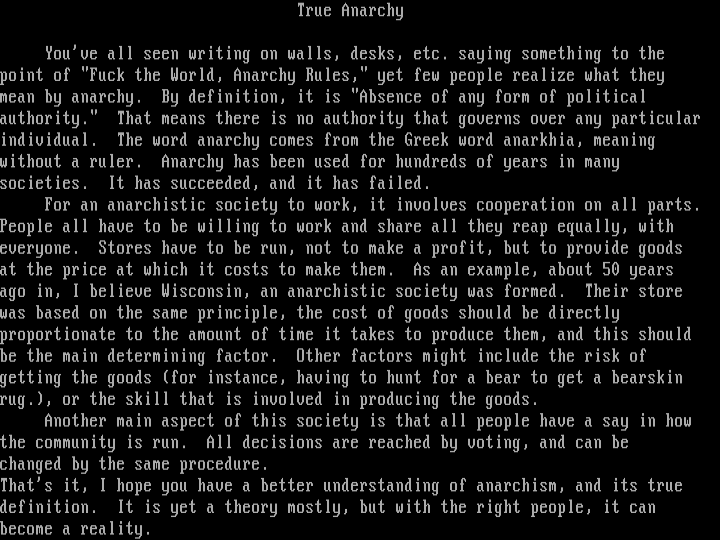 True Anarchy

You've all seen writing on walls, desks, etc. saying something to the point of "Fuck the World, Anarchy Rules," yet few people realize what they mean by anarchy. By definition, it is "Absence of any form of political authority." That means there is no authority that governs over any particular individual. The word anarchy comes from the Greek word anarkhia, meaning without a ruler. Anarchy has been used for hundreds of years in many societies. It has succeeded, and it has failed.

For an anarchistic society to work, it involves cooperation on all parts. People all have to be willing to work and share all they reap equally, with everyone. Stores have to be run, not to make a profit, but to provide goods at the price at which it costs to make them. As an example, about 50 years ago in, I believe Wisconsin, an anarchistic society was formed. Their store was based on the same principle, the cost of goods should be directly proportionate to the amount of time it takes to produce them, and this should be the main determining factor. Other factors might include the risk of getting the goods (for instance, having to hunt for a bear to get a bearskin rug.), or the skill that is involved in producing the goods.

Another main aspect of this society is that all people have a say in how the community is run. All decisions are reached by voting, and can be changed by the same procedure.

That's it, I hope you have a better understanding of anarchism, and its true definition. It is yet a theory mostly, but with the right people, it can become a reality.